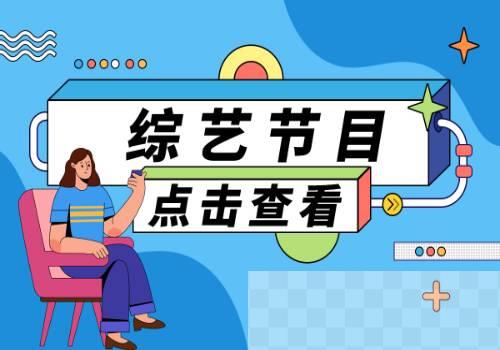 综艺节目

点击查看